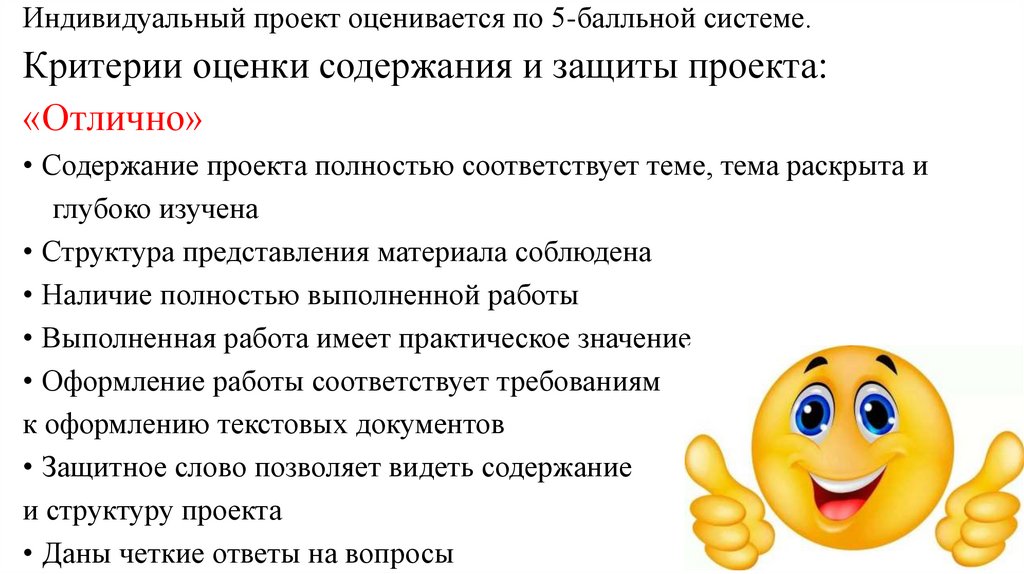 Индивидуальный проект оценивается по 5-балльной системе.

Критерии оценки содержания и защиты проекта:

«Отлично»

• Содержание проекта полностью соответствует теме, тема раскрыта и глубоко изучена
• Структура представления материала соблюдена
• Наличие полностью выполненной работы
• Выполненная работа имеет практическое значение
• Оформление работы соответствует требованиям к оформлению текстовых документов
• Защитное слово позволяет видеть содержание и структуру проекта
• Даны четкие ответы на вопросы